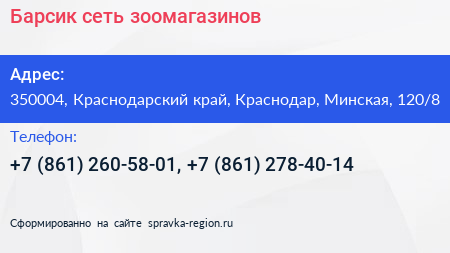 Барсик сеть зоомагазинов

Адрес:
350004, Краснодарский край, Краснодар, Минская, 120/8

Телефон:
+7 (861) 260-58-01, +7 (861) 278-40-14

Сформированно на сайте spravka-region.ru